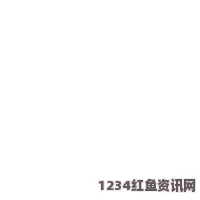 1234红鱼资讯网